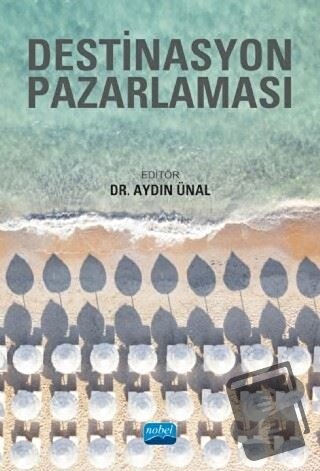 DESTİNASYON PAZARLAMASI

EDİTÖR
DR. AYDIN ÜNAL

nobel